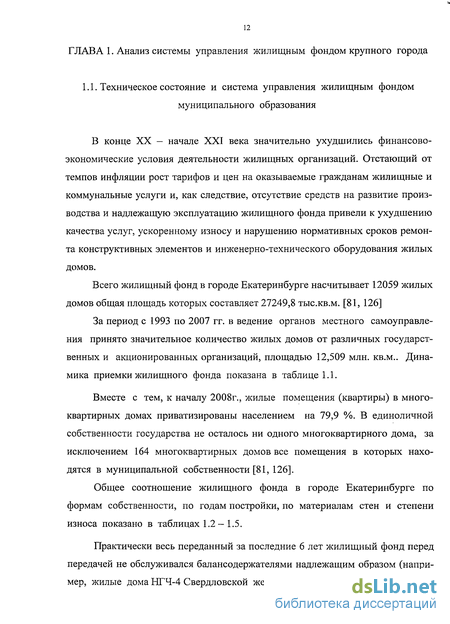 12

ГЛАВА 1. Анализ системы управления жилищным фондом крупного города

1.1. Техническое состояние и система управления жилищным фондом муниципального образования

В конце XX – начале XXI века значительно ухудшились финансово-экономические условия деятельности жилищных организаций. Отстающий от темпов инфляции рост тарифов и цен на оказываемые гражданам жилищные и коммунальные услуги и, как следствие, отсутствие средств на развитие производства и надлежащую эксплуатацию жилищного фонда привели к ухудшению качества услуг, ускоренному износу и нарушению нормативных сроков ремонта конструктивных элементов и инженерно-технического оборудования жилых домов.

Всего жилищный фонд в городе Екатеринбурге насчитывает 12059 жилых домов общая площадь которых составляет 27249,8 тыс.кв.м. [81, 126]

За период с 1993 по 2007 гг. в ведение органов местного самоуправления принято значительное количество жилых домов от различных государственных и акционированных организаций, площадью 12,509 млн. кв.м.. Динамика приемки жилищного фонда показана в таблице 1.1.

Вместе с тем, к началу 2008г., жилые помещения (квартиры) в многоквартирных домах приватизированы населением на 79,9 %. В единоличной собственности государства не осталось ни одного многоквартирного дома, за исключением 164 многоквартирных домов все помещения в которых находятся в муниципальной собственности [81, 126].

Общее соотношение жилищного фонда в городе Екатеринбурге по формам собственности, по годам постройки, по материалам стен и степени износа показано в таблицах 1.2 – 1.5.

Практически весь переданный за последние 6 лет жилищный фонд перед передачей не обслуживался балансодержателями надлежащим образом (например, жилые дома НГЧ-4 Свердловской же

dsLib.net
библиотека диссертаций